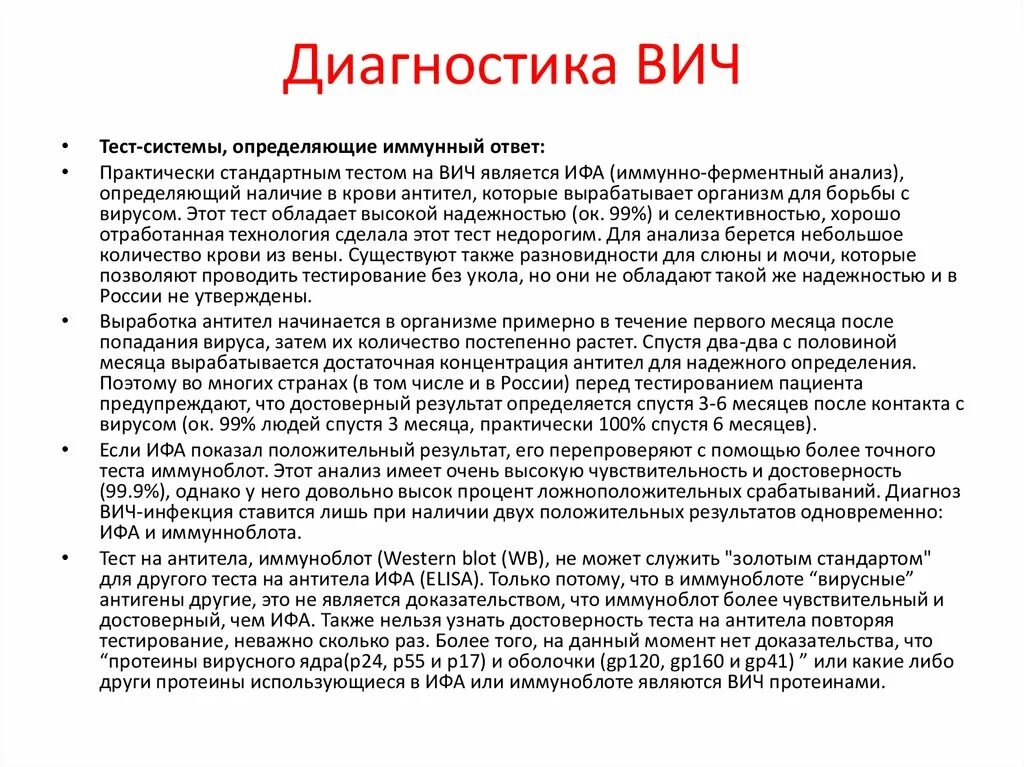 Диагностика ВИЧ

• Тест-системы, определяющие иммунный ответ:

• Практически стандартным тестом на ВИЧ является ИФА (иммунно-ферментный анализ), определяющий наличие в крови антител, которые вырабатывает организм для борьбы с вирусом. Этот тест обладает высокой надежностью (ок. 99%) и селективностью, хорошо отработанная технология сделала этот тест недорогим. Для анализа берется небольшое количество крови из вены. Существуют также разновидности для слюны и мочи, которые позволяют проводить тестирование без укола, но они не обладают такой же надежностью и в России не утверждены.

• Выработка антител начинается в организме примерно в течение первого месяца после попадания вируса, затем их количество постепенно растет. Спустя два-два с половиной месяца вырабатывается достаточная концентрация антител для надежного определения. Поэтому во многих странах (в том числе и в России) перед тестированием пациента предупреждают, что достоверный результат определяется спустя 3-6 месяцев после контакта с вирусом (ок. 99% людей спустя 3 месяца, практически 100% спустя 6 месяцев).

• Если ИФА показал положительный результат, его перепроверяют с помощью более точного теста иммуноблот. Этот анализ имеет очень высокую чувствительность и достоверность (99.9%), однако у него довольно высок процент ложноположительных срабатываний. Диагноз ВИЧ-инфекция ставится лишь при наличии двух положительных результатов одновременно: ИФА и иммуноблота.

• Тест на антитела, иммуноблот (Western blot (WB), не может служить "золотым стандартом" для другого теста на антитела ИФА (ELISA). Только потому, что в иммуноблоте “вирусные” антигены другие, это не является доказательством, что иммуноблот более чувствительный и достоверный, чем ИФА. Также нельзя узнать достоверность теста на антитела повторяя тестирование, неважно сколько раз. Более того, на данный момент нет доказательства, что “протеины вирусного ядра(p24, p55 и p17) и оболочки (gp120, gp160 и gp41) ” или какие либо други протеины использующиеся в ИФА или иммуноблоте являются ВИЧ протеинами.